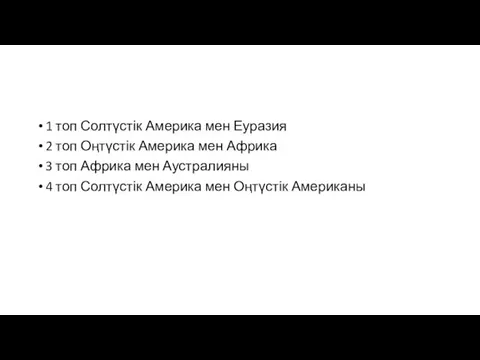 • 1 топ Солтүстік Америка мен Еуразия
• 2 топ Оңтүстік Америка мен Африка
• 3 топ Африка мен Аустралияны
• 4 топ Солтүстік Америка мен Оңтүстік Американы